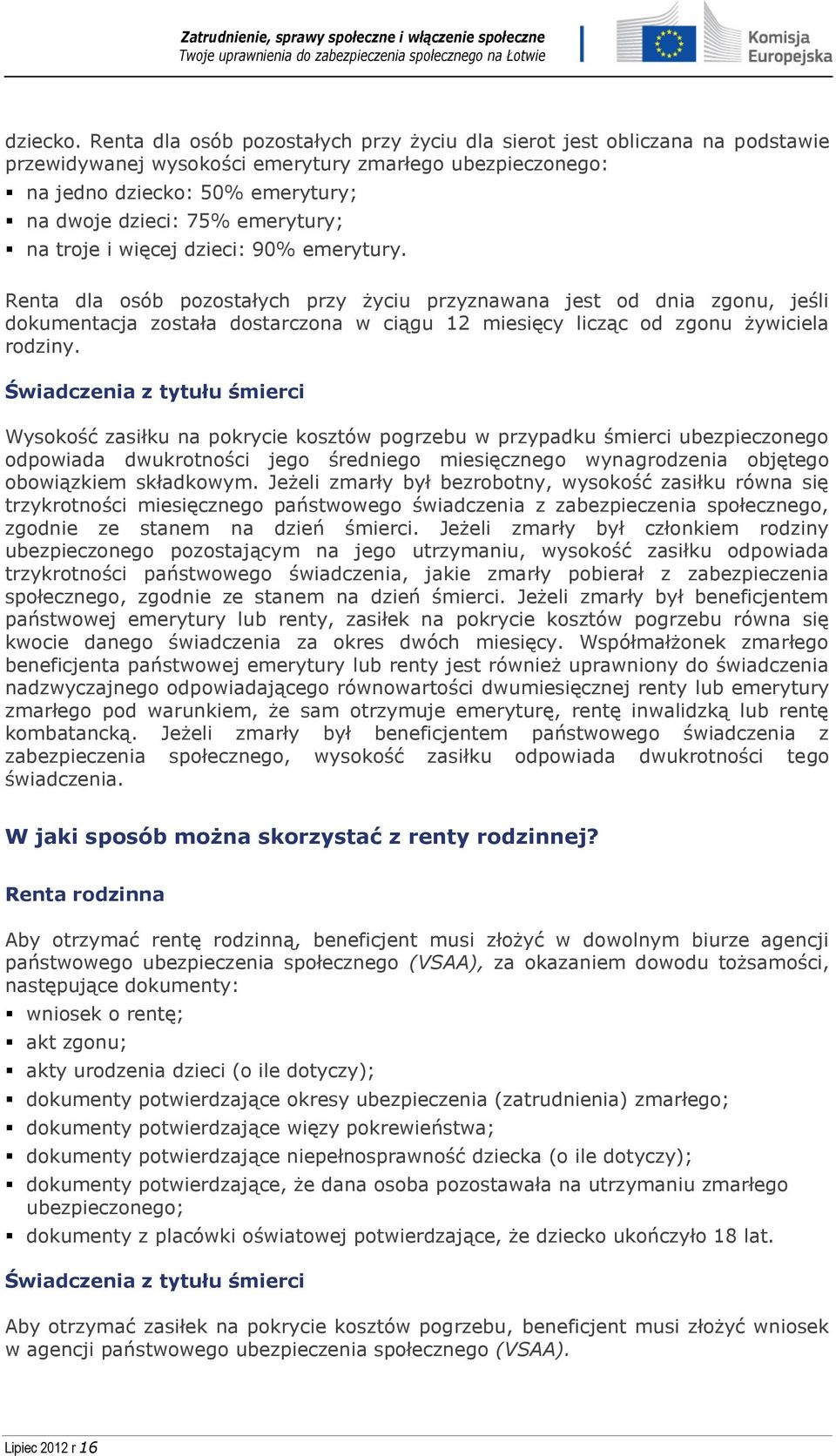 Zatrudnienie, sprawy społeczne i włączenie społeczne
Twoje uprawnienia do zabezpieczenia społecznego na Łotwie

Komisja Europejska

dziecko. Renta dla osób pozostałych przy życiu dla sierot jest obliczana na podstawie przewidywanej wysokości emerytury zmarłego ubezpieczonego:
▪ na jedno dziecko: 50% emerytury;
▪ na dwoje dzieci: 75% emerytury;
▪ na troje i więcej dzieci: 90% emerytury.

Renta dla osób pozostałych przy życiu przyznawana jest od dnia zgonu, jeśli dokumentacja została dostarczona w ciągu 12 miesięcy licząc od zgonu żywiciela rodziny.

Świadczenia z tytułu śmierci

Wysokość zasiłku na pokrycie kosztów pogrzebu w przypadku śmierci ubezpieczonego odpowiada dwukrotności jego średniego miesięcznego wynagrodzenia objętego obowiązkiem składkowym. Jeżeli zmarły był bezrobotny, wysokość zasiłku równa się trzykrotności miesięcznego państwowego świadczenia z zabezpieczenia społecznego, zgodnie ze stanem na dzień śmierci. Jeżeli zmarły był członkiem rodziny ubezpieczonego pozostającym na jego utrzymaniu, wysokość zasiłku odpowiada trzykrotności państwowego świadczenia, jakie zmarły pobierał z zabezpieczenia społecznego, zgodnie ze stanem na dzień śmierci. Jeżeli zmarły był beneficjentem państwowej emerytury lub renty, zasiłek na pokrycie kosztów pogrzebu równa się kwocie danego świadczenia za okres dwóch miesięcy. Współmałżonek zmarłego beneficjenta państwowej emerytury lub renty jest również uprawniony do świadczenia nadzwyczajnego odpowiadającego równowartości dwumiesięcznej renty lub emerytury zmarłego pod warunkiem, że sam otrzymuje emeryturę, rentę inwalidzką lub rentę kombatancką. Jeżeli zmarły był beneficjentem państwowego świadczenia z zabezpieczenia społecznego, wysokość zasiłku odpowiada dwukrotności tego świadczenia.

W jaki sposób można skorzystać z renty rodzinnej?

Renta rodzinna

Aby otrzymać rentę rodzinną, beneficjent musi złożyć w dowolnym biurze agencji państwowego ubezpieczenia społecznego (VSAA), za okazaniem dowodu tożsamości, następujące dokumenty:
▪ wniosek o rentę;
▪ akt zgonu;
▪ akty urodzenia dzieci (o ile dotyczy);
▪ dokumenty potwierdzające okresy ubezpieczenia (zatrudnienia) zmarłego;
▪ dokumenty potwierdzające więzy pokrewieństwa;
▪ dokumenty potwierdzające niepełnosprawność dziecka (o ile dotyczy);
▪ dokumenty potwierdzające, że dana osoba pozostawała na utrzymaniu zmarłego ubezpieczonego;
▪ dokumenty z placówki oświatowej potwierdzające, że dziecko ukończyło 18 lat.

Świadczenia z tytułu śmierci

Aby otrzymać zasiłek na pokrycie kosztów pogrzebu, beneficjent musi złożyć wniosek w agencji państwowego ubezpieczenia społecznego (VSAA).

Lipiec 2012 r 16